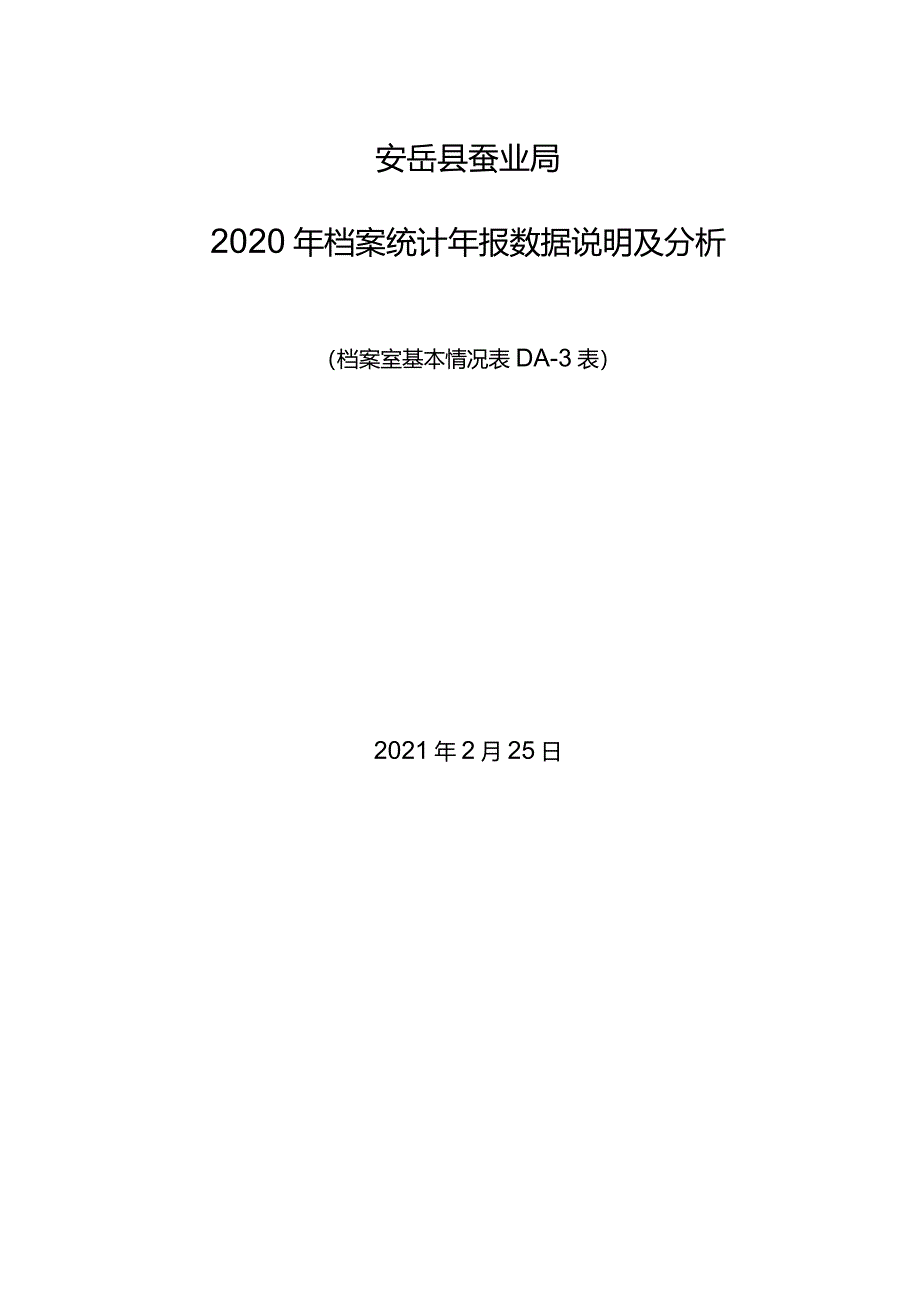 安岳县蚕业局

2020年档案统计年报数据说明及分析

(档案室基本情况表DA-3表)

2021年2月25日